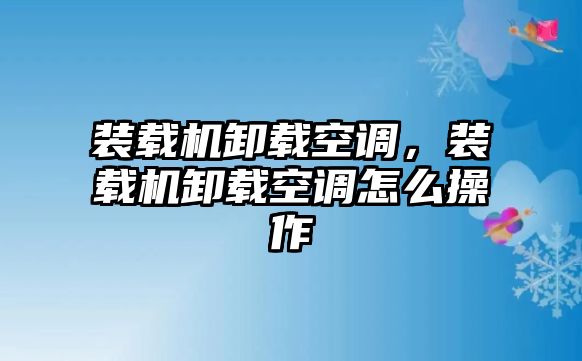 装载机卸载空调，装载机卸载空调怎么操作